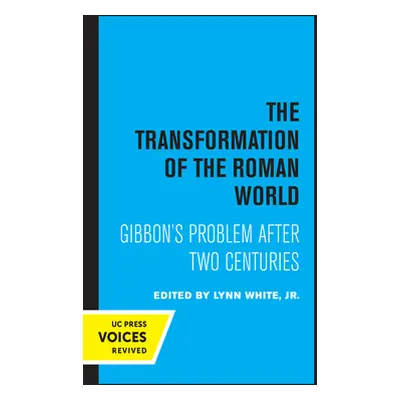 THE TRANSFORMATION OF THE ROMAN WORLD

GIBBON'S PROBLEM AFTER TWO CENTURIES

EDITED BY LYNN WHITE, JR.

UC PRESS
VOICES
REVIVED